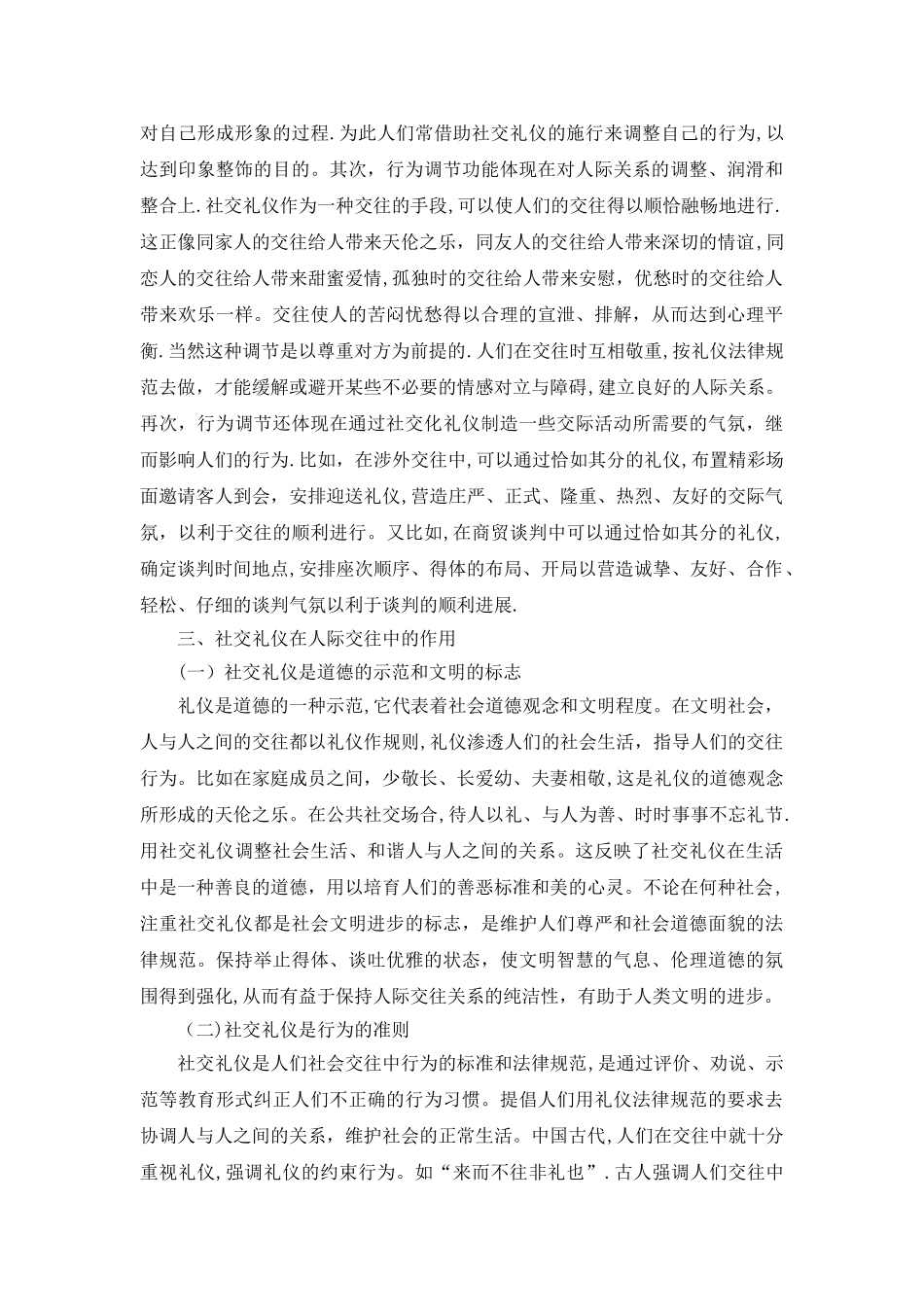 对自己形成形象的过程.为此人们常借助社交礼仪的施行来调整自己的行为,以达到印象整饰的目的。其次，行为调节功能体现在对人际关系的调整、润滑和整合上.社交礼仪作为一种交往的手段,可以使人们的交往得以顺恰融畅地进行.这正像同家人的交往给人带来天伦之乐，同友人的交往给人带来深切的情谊,同恋人的交往给人带来甜蜜爱情,孤独时的交往给人带来安慰，优愁时的交往给人带来欢乐一样。交往使人的苦闷忧愁得以合理的宣泄、排解，从而达到心理平衡.当然这种调节是以尊重对方为前提的.人们在交往时互相敬重,按礼仪法律规范去做，才能缓解或避开某些不必要的情感对立与障碍,建立良好的人际关系。再次，行为调节还体现在通过社交化礼仪制造一些交际活动所需要的气氛，继而影响人们的行为.比如，在涉外交往中,可以通过恰如其分的礼仪,布置精彩场面邀请客人到会，安排迎送礼仪,营造庄严、正式、隆重、热烈、友好的交际气氛，以利于交往的顺利进行。又比如,在商贸谈判中可以通过恰如其分的礼仪，确定谈判时间地点,安排座次顺序、得体的布局、开局以营造诚挚、友好、合作、轻松、仔细的谈判气氛以利于谈判的顺利进展.

三、社交礼仪在人际交往中的作用

（一）社交礼仪是道德的示范和文明的标志

礼仪是道德的一种示范,它代表着社会道德观念和文明程度。在文明社会，人与人之间的交往都以礼仪作规则,礼仪渗透人们的社会生活，指导人们的交往行为。比如在家庭成员之间，少敬长、长爱幼、夫妻相敬,这是礼仪的道德观念所形成的天伦之乐。在公共社交场合,待人以礼、与人为善、时时事事不忘礼节.用社交礼仪调整社会生活、和谐人与人之间的关系。这反映了社交礼仪在生活中是一种善良的道德，用以培育人们的善恶标准和美的心灵。不论在何种社会，注重社交礼仪都是社会文明进步的标志，是维护人们尊严和社会道德面貌的法律规范。保持举止得体、谈吐优雅的状态，使文明智慧的气息、伦理道德的氛围得到强化,从而有益于保持人际交往关系的纯洁性，有助于人类文明的进步。

（二)社交礼仪是行为的准则

社交礼仪是人们社会交往中行为的标准和法律规范,是通过评价、劝说、示范等教育形式纠正人们不正确的行为习惯。提倡人们用礼仪法律规范的要求去协调人与人之间的关系，维护社会的正常生活。中国古代,人们在交往中就十分重视礼仪,强调礼仪的约束行为。如“来而不往非礼也”.古人强调人们交往中